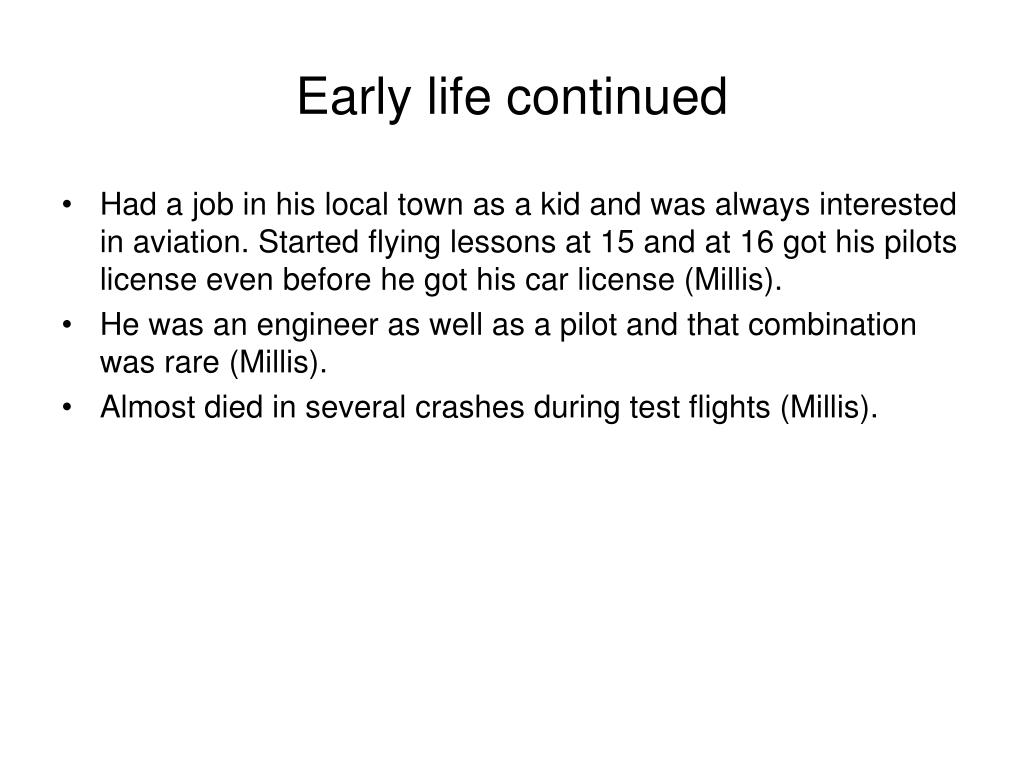 Early life continued

• Had a job in his local town as a kid and was always interested in aviation. Started flying lessons at 15 and at 16 got his pilots license even before he got his car license (Millis).
• He was an engineer as well as a pilot and that combination was rare (Millis).
• Almost died in several crashes during test flights (Millis).